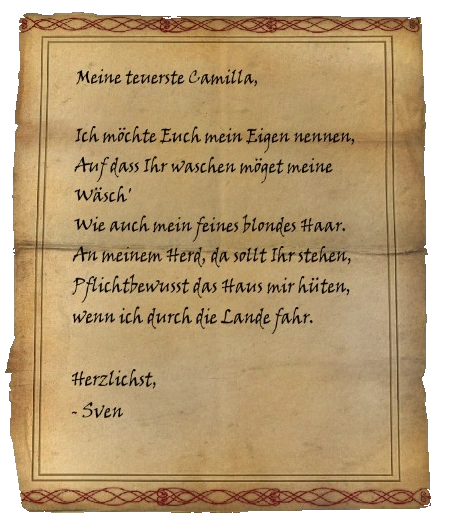 Meine teuerste Camilla,

Ich möchte Euch mein Eigen nennen,
Auf dass Ihr waschen möget meine Wäsch'
Wie auch mein feines blondes Haar.
An meinem Herd, da sollt Ihr stehen,
Pflichtbewusst das Haus mir hüten,
wenn ich durch die Lande fahr.

Herzlichst,
- Sven